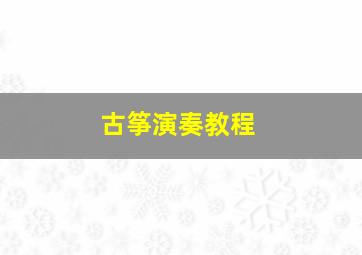 古筝演奏教程